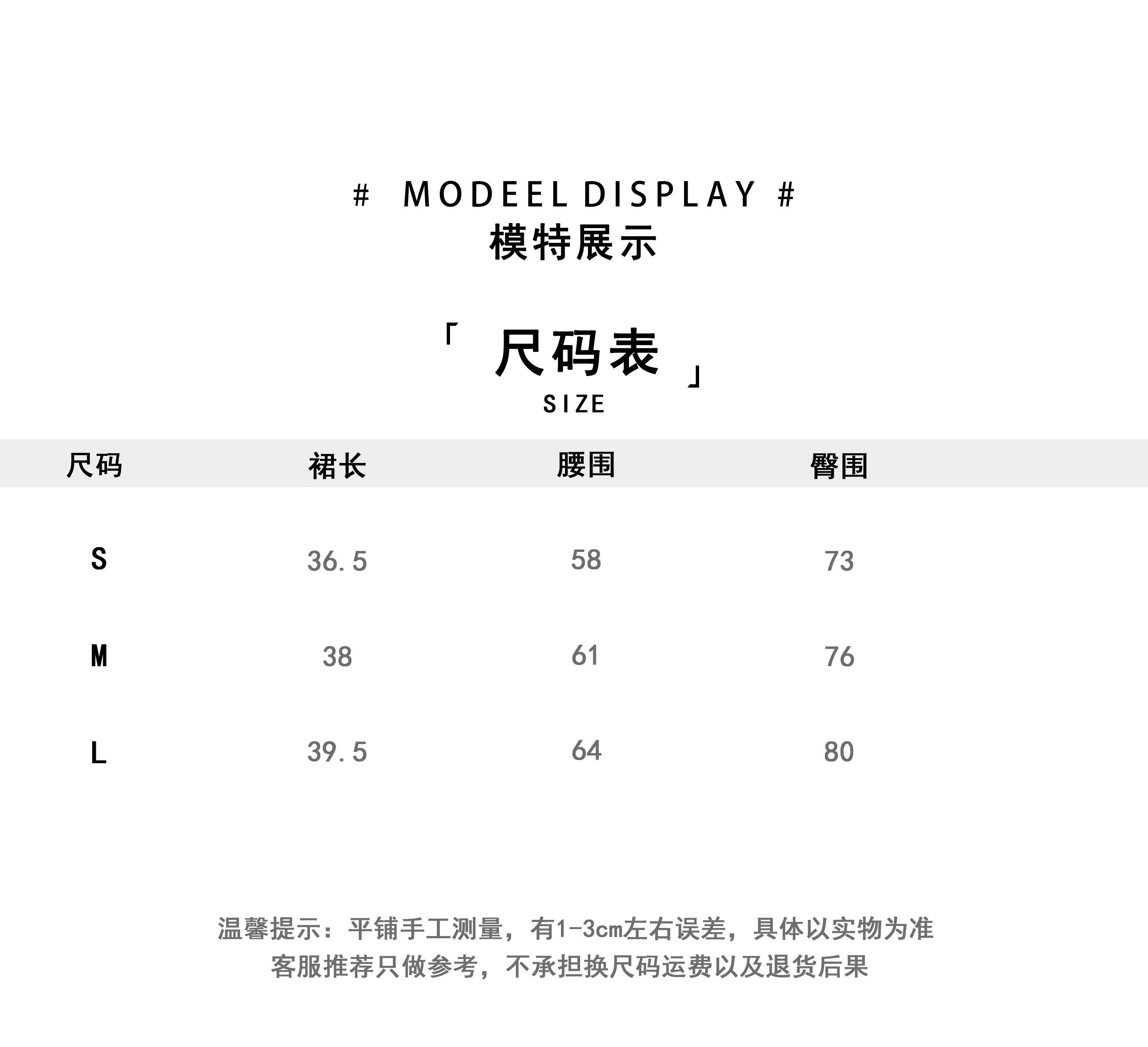 # MODEEL DISPLAY #
模特展示

「 尺码表 」
SIZE

| 尺码 | 裙长 | 腰围 | 臀围 |
|---|---|---|---|
| S | 36.5 | 58 | 73 |
| M | 38 | 61 | 76 |
| L | 39.5 | 64 | 80 |

温馨提示：平铺手工测量，有1-3cm左右误差，具体以实物为准
客服推荐只做参考，不承担换尺码运费以及退货后果